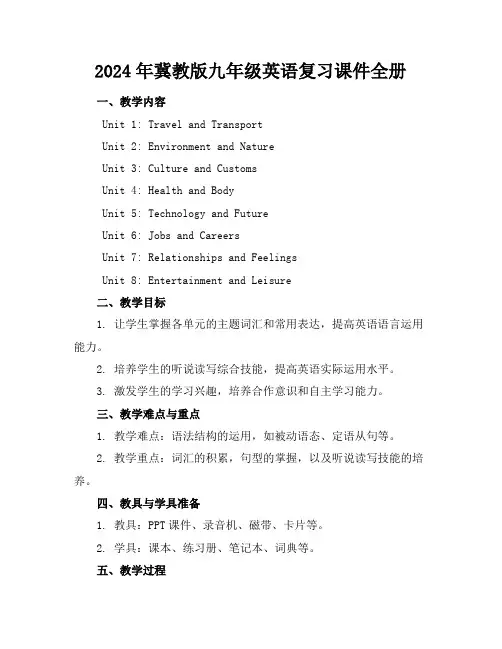 2024年冀教版九年级英语复习课件全册

一、教学内容

Unit 1: Travel and Transport

Unit 2: Environment and Nature

Unit 3: Culture and Customs

Unit 4: Health and Body

Unit 5: Technology and Future

Unit 6: Jobs and Careers

Unit 7: Relationships and Feelings

Unit 8: Entertainment and Leisure

二、教学目标

1. 让学生掌握各单元的主题词汇和常用表达，提高英语语言运用能力。

2. 培养学生的听说读写综合技能，提高英语实际运用水平。

3. 激发学生的学习兴趣，培养合作意识和自主学习能力。

三、教学难点与重点

1. 教学难点：语法结构的运用，如被动语态、定语从句等。

2. 教学重点：词汇的积累，句型的掌握，以及听说读写技能的培养。

四、教具与学具准备

1. 教具：PPT课件、录音机、磁带、卡片等。

2. 学具：课本、练习册、笔记本、词典等。

五、教学过程